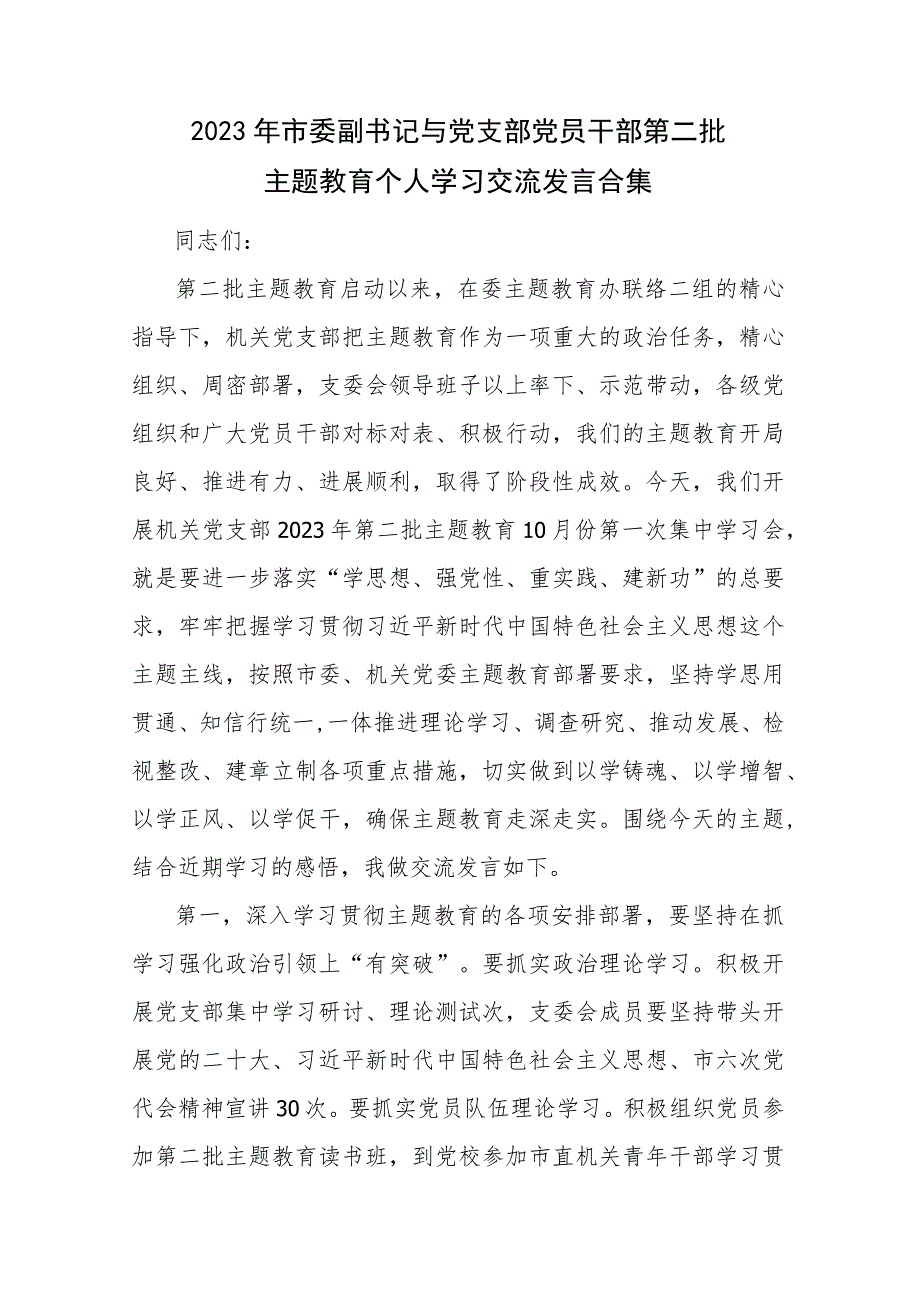 2023年市委副书记与党支部党员干部第二批主题教育个人学习交流发言合集

同志们：

第二批主题教育启动以来，在委主题教育办联络二组的精心指导下，机关党支部把主题教育作为一项重大的政治任务，精心组织、周密部署，支委会领导班子以上率下、示范带动，各级党组织和广大党员干部对标对表、积极行动，我们的主题教育开局良好、推进有力、进展顺利，取得了阶段性成效。今天，我们开展机关党支部2023年第二批主题教育10月份第一次集中学习会，就是要进一步落实“学思想、强党性、重实践、建新功”的总要求，牢牢把握学习贯彻习近平新时代中国特色社会主义思想这个主题主线，按照市委、机关党委主题教育部署要求，坚持学思用贯通、知信行统一,一体推进理论学习、调查研究、推动发展、检视整改、建章立制各项重点措施，切实做到以学铸魂、以学增智、以学正风、以学促干，确保主题教育走深走实。围绕今天的主题，结合近期学习的感悟，我做交流发言如下。

第一，深入学习贯彻主题教育的各项安排部署，要坚持在抓学习强化政治引领上“有突破”。要抓实政治理论学习。积极开展党支部集中学习研讨、理论测试次，支委会成员要坚持带头开展党的二十大、习近平新时代中国特色社会主义思想、市六次党代会精神宣讲30次。要抓实党员队伍理论学习。积极组织党员参加第二批主题教育读书班，到党校参加市直机关青年干部学习贯